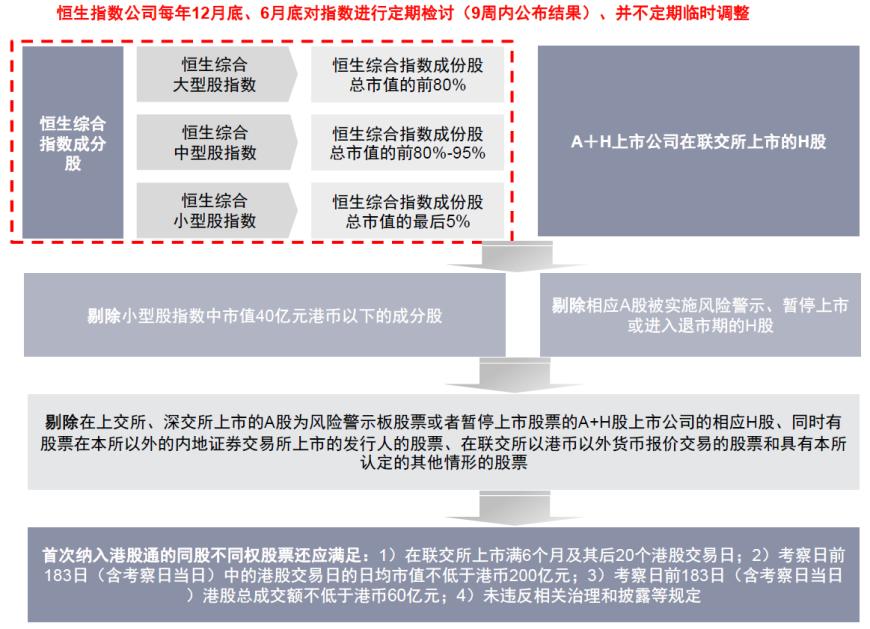 恒生指数公司每年12月底、6月底对指数进行定期检讨（9周内公布结果）、并不定期临时调整

恒生综合指数成分股

恒生综合大型股指数

恒生综合指数成份股总市值的前80%

恒生综合中型股指数

恒生综合指数成份股总市值的前80%-95%

恒生综合小型股指数

恒生综合指数成份股总市值的最后5%

A＋H上市公司在联交所上市的H股

剔除小型股指数中市值40亿元港币以下的成分股

剔除相应A股被实施风险警示、暂停上市或进入退市期的H股

剔除在上交所、深交所上市的A股为风险警示板股票或者暂停上市股票的A+H股上市公司的相应H股、同时有股票在本所以外的内地证券交易所上市的发行人的股票、在联交所以港币以外货币报价交易的股票和具有本所认定的其他情形的股票

首次纳入港股通的同股不同权股票还应满足：1）在联交所上市满6个月及其后20个港股交易日；2）考察日前183日（含考察日当日）中的港股交易日的日均市值不低于港币200亿元；3）考察日前183日（含考察日当日）港股总成交额不低于港币60亿元；4）未违反相关治理和披露等规定